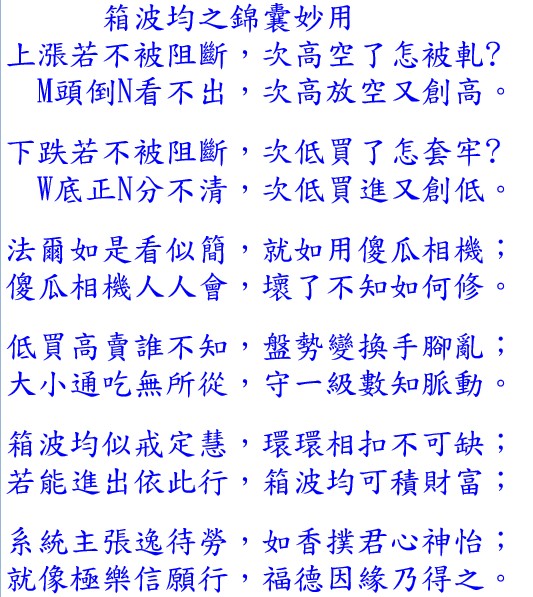 箱波均之錦囊妙用

上漲若不被阻斷，次高空了怎被軋?
M頭倒N看不出，次高放空又創高。

下跌若不被阻斷，次低買了怎套牢?
W底正N分不清，次低買進又創低。

法爾如是看似簡，就如用傻瓜相機；
傻瓜相機人人會，壞了不知如何修。

低買高賣誰不知，盤勢變換手腳亂；
大小通吃無所從，守一級數知脈動。

箱波均似戒定慧，環環相扣不可缺；
若能進出依此行，箱波均可積財富；

系統主張逸待勞，如香撲君心神怡；
就像極樂信願行，福德因緣乃得之。